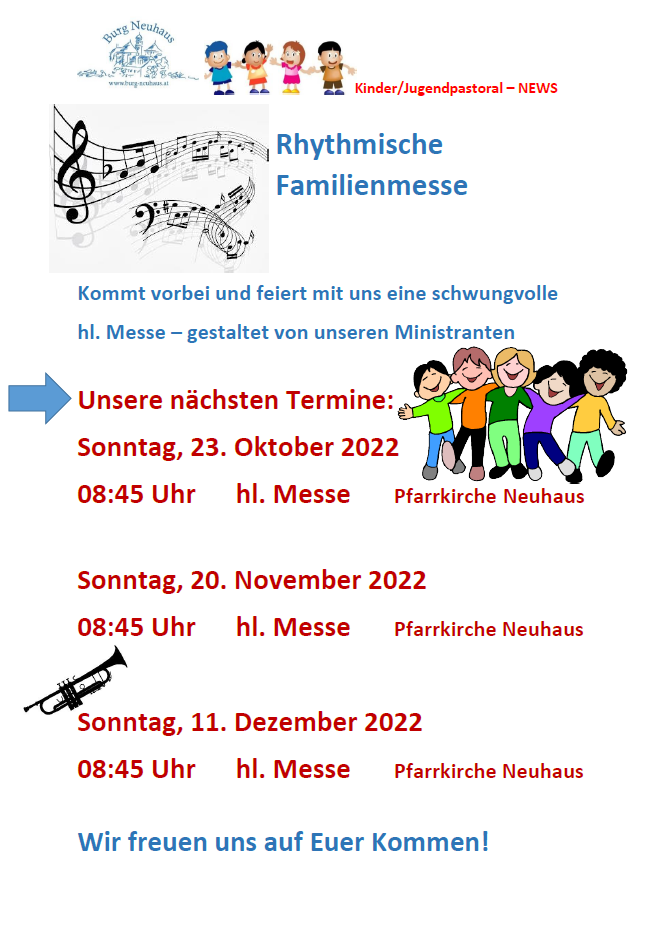 Burg Neuhaus
www.burg-neuhaus.at

Kinder/Jugendpastoral – NEWS

Rhythmische Familienmesse

Kommt vorbei und feiert mit uns eine schwungvolle hl. Messe – gestaltet von unseren Ministranten

Unsere nächsten Termine:

Sonntag, 23. Oktober 2022

08:45 Uhr hl. Messe Pfarrkirche Neuhaus

Sonntag, 20. November 2022

08:45 Uhr hl. Messe Pfarrkirche Neuhaus

Sonntag, 11. Dezember 2022

08:45 Uhr hl. Messe Pfarrkirche Neuhaus

Wir freuen uns auf Euer Kommen!